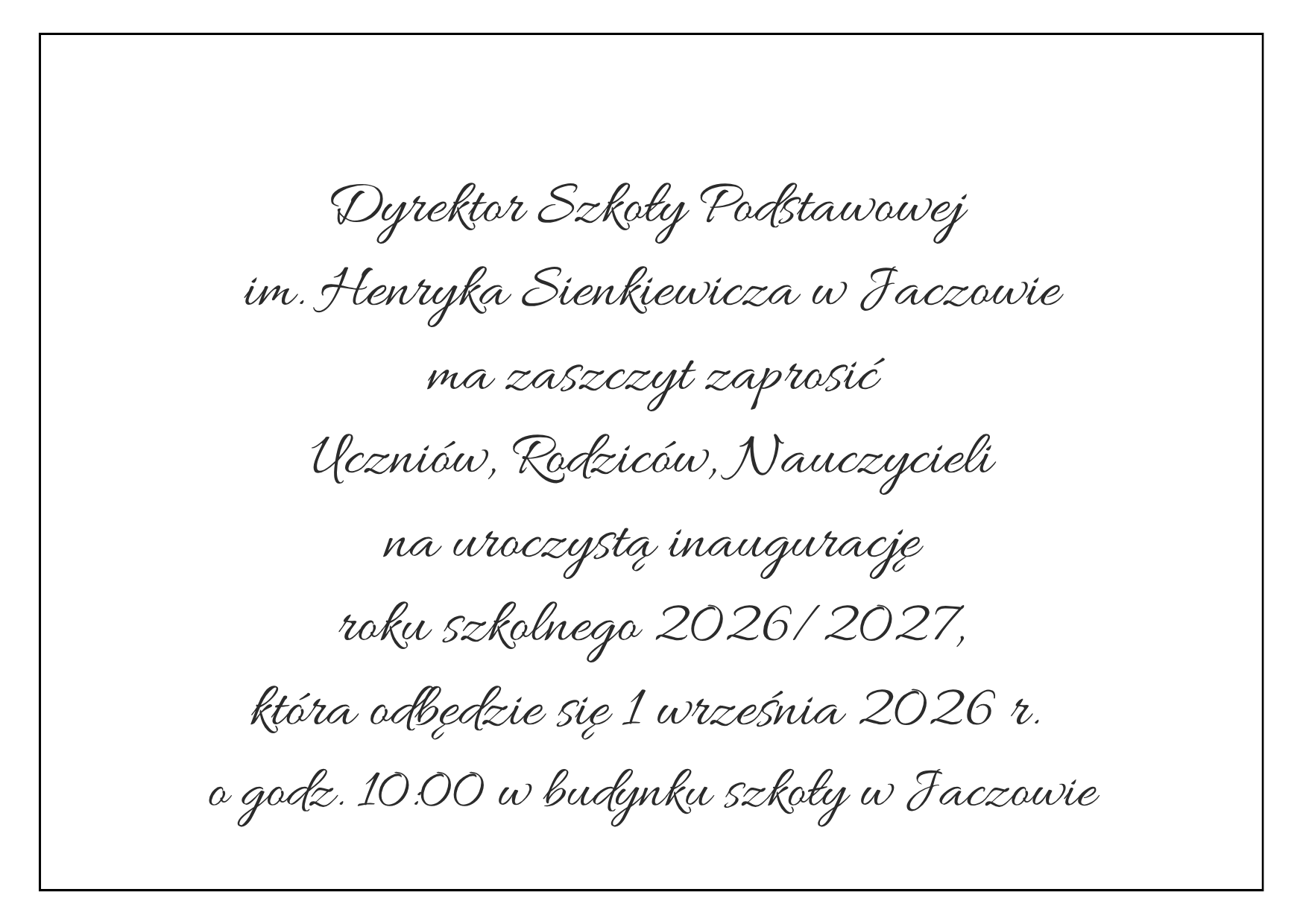 Dyrektor Szkoły Podstawowej
im. Henryka Sienkiewicza w Jaczowie
ma zaszczyt zaprosić
Uczniów, Rodziców, Nauczycieli
na uroczystą inaugurację
roku szkolnego 2026/2027,
która odbędzie się 1 września 2026 r.
o godz. 10.00 w budynku szkoły w Jaczowie